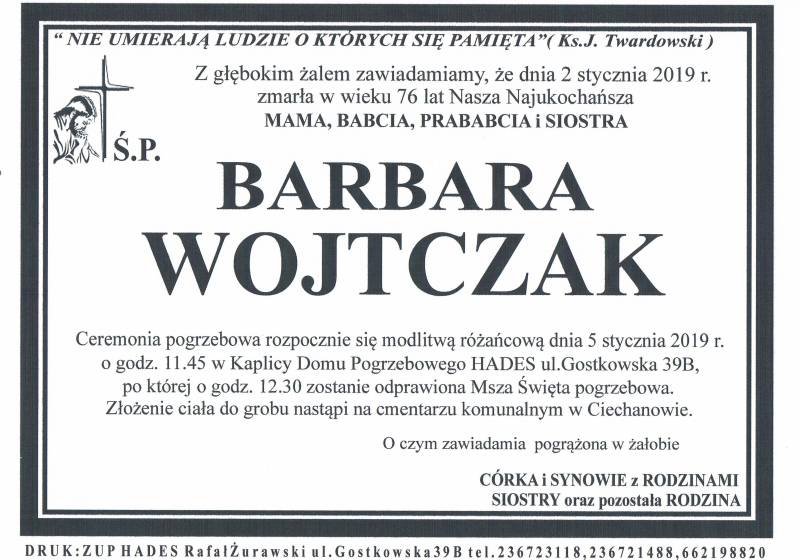 " NIE UMIERAJĄ LUDZIE O KTÓRYCH SIĘ PAMIĘTA"( Ks.J. Twardowski )

Z głębokim żalem zawiadamiamy, że dnia 2 stycznia 2019 r. zmarła w wieku 76 lat Nasza Najukochańsza
MAMA, BABCIA, PRABABCIA i SIOSTRA

Ś.P.

BARBARA
WOJTCZAK

Ceremonia pogrzebowa rozpocznie się modlitwą różańcową dnia 5 stycznia 2019 r. o godz. 11.45 w Kaplicy Domu Pogrzebowego HADES ul.Gostkowska 39B, po której o godz. 12.30 zostanie odprawiona Msza Święta pogrzebowa. Złożenie ciała do grobu nastąpi na cmentarzu komunalnym w Ciechanowie.

O czym zawiadamia pogrążona w żałobie

CÓRKA i SYNOWIE z RODZINAMI
SIOSTRY oraz pozostała RODZINA

DRUK:ZUP HADES RafałŻurawski ul.Gostkowska39B tel.236723118,236721488,662198820